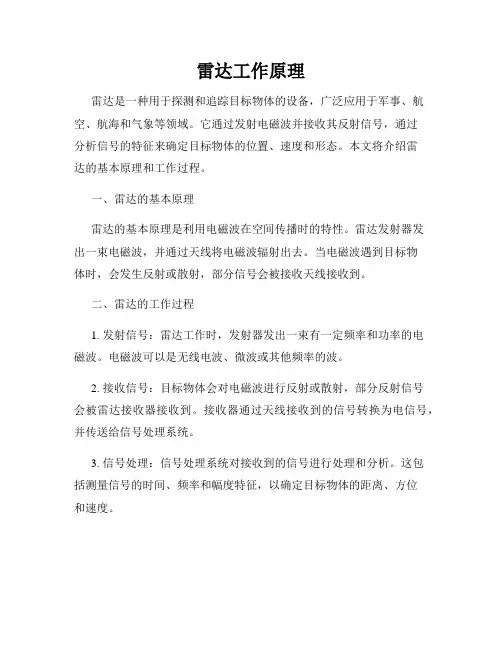 雷达工作原理

雷达是一种用于探测和追踪目标物体的设备，广泛应用于军事、航空、航海和气象等领域。它通过发射电磁波并接收其反射信号，通过分析信号的特征来确定目标物体的位置、速度和形态。本文将介绍雷达的基本原理和工作过程。

一、雷达的基本原理

雷达的基本原理是利用电磁波在空间传播时的特性。雷达发射器发出一束电磁波，并通过天线将电磁波辐射出去。当电磁波遇到目标物体时，会发生反射或散射，部分信号会被接收天线接收到。

二、雷达的工作过程

1. 发射信号：雷达工作时，发射器发出一束有一定频率和功率的电磁波。电磁波可以是无线电波、微波或其他频率的波。

2. 接收信号：目标物体会对电磁波进行反射或散射，部分反射信号会被雷达接收器接收到。接收器通过天线接收到的信号转换为电信号，并传送给信号处理系统。

3. 信号处理：信号处理系统对接收到的信号进行处理和分析。这包括测量信号的时间、频率和幅度特征，以确定目标物体的距离、方位和速度。